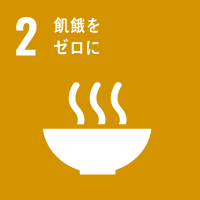 2 飢餓を
ゼロに